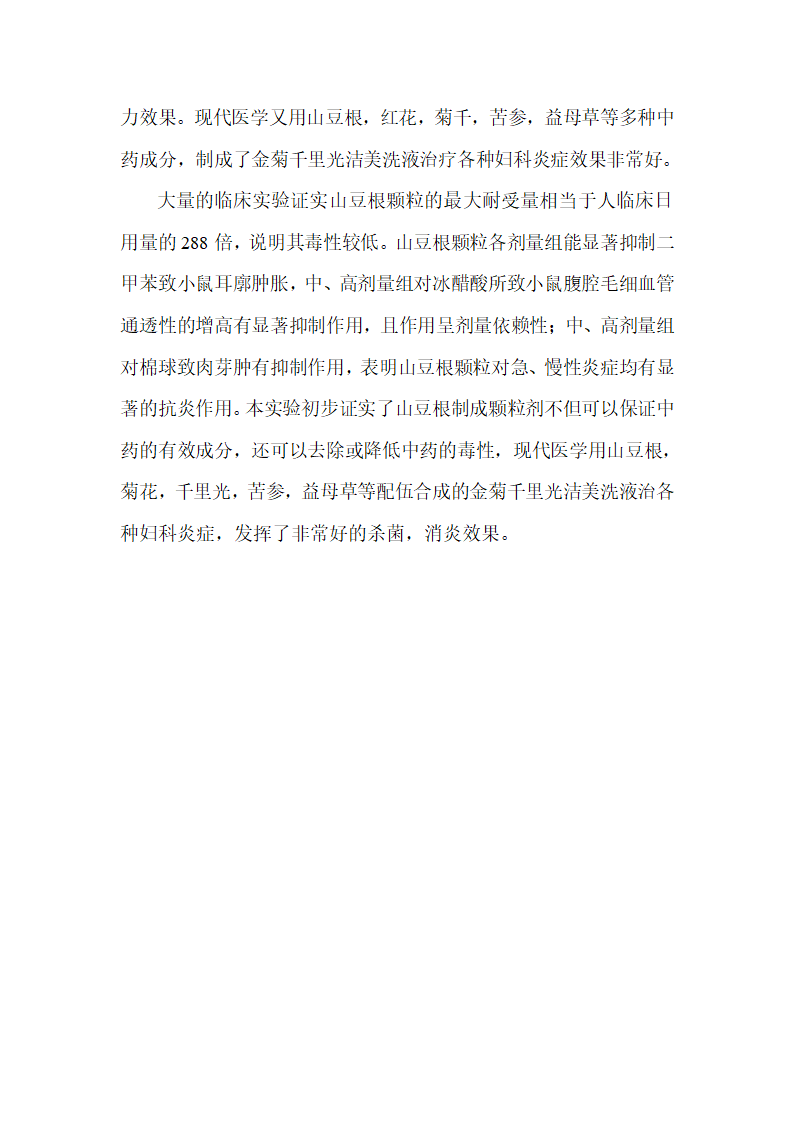 力效果。现代医学又用山豆根，红花，菊千，苦参，益母草等多种中药成分，制成了金菊千里光洁美洗液治疗各种妇科炎症效果非常好。

大量的临床实验证实山豆根颗粒的最大耐受量相当于人临床日用量的 288 倍，说明其毒性较低。山豆根颗粒各剂量组能显著抑制二甲苯致小鼠耳廓肿胀，中、高剂量组对冰醋酸所致小鼠腹腔毛细血管通透性的增高有显著抑制作用，且作用呈剂量依赖性；中、高剂量组对棉球致肉芽肿有抑制作用，表明山豆根颗粒对急、慢性炎症均有显著的抗炎作用。本实验初步证实了山豆根制成颗粒剂不但可以保证中药的有效成分，还可以去除或降低中药的毒性，现代医学用山豆根，菊花，千里光，苦参，益母草等配伍合成的金菊千里光洁美洗液治各种妇科炎症，发挥了非常好的杀菌，消炎效果。